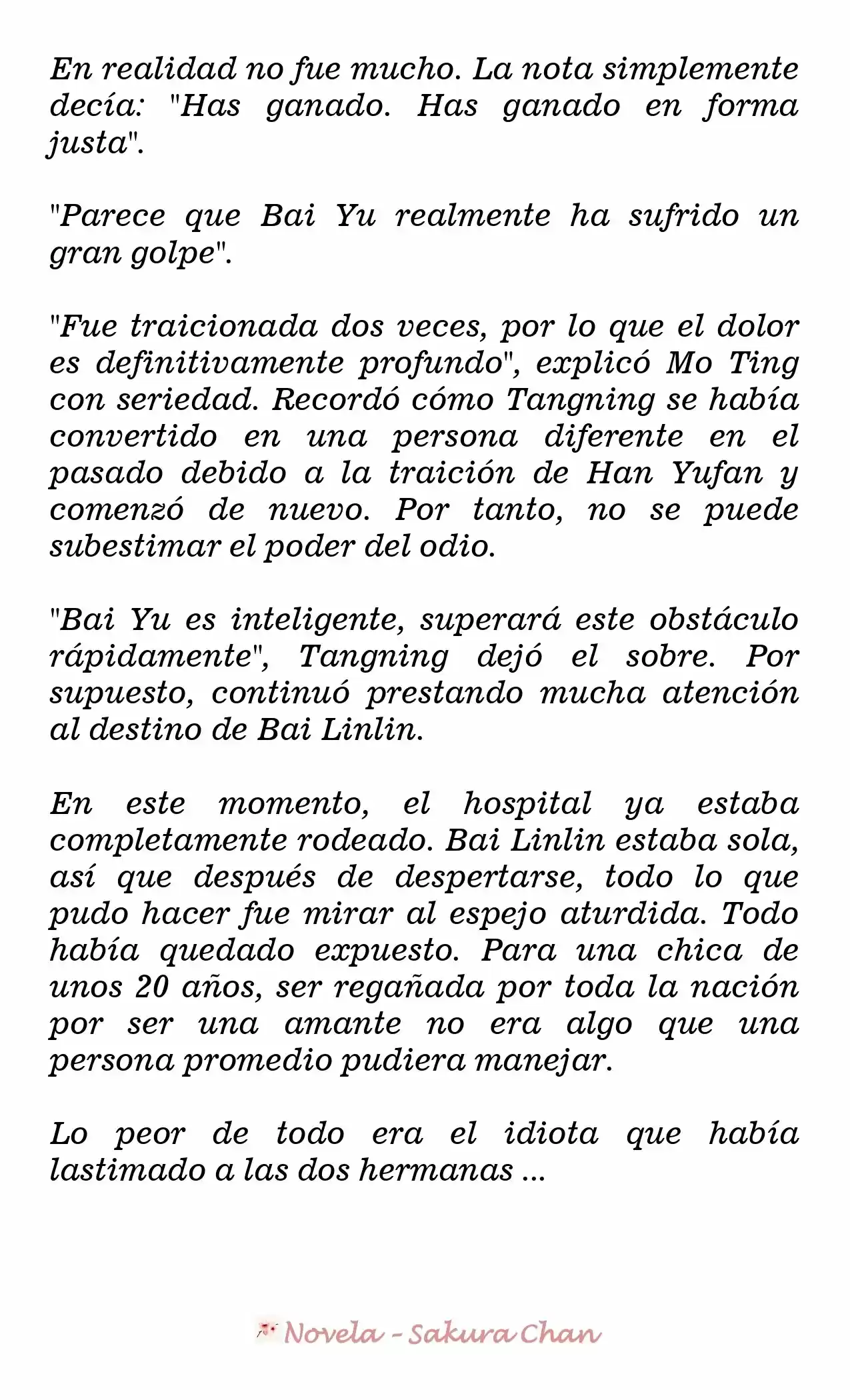 En realidad no fue mucho. La nota simplemente decía: "Has ganado. Has ganado en forma justa".

"Parece que Bai Yu realmente ha sufrido un gran golpe".

"Fue traicionada dos veces, por lo que el dolor es definitivamente profundo", explicó Mo Ting con seriedad. Recordó cómo Tangning se había convertido en una persona diferente en el pasado debido a la traición de Han Yufan y comenzó de nuevo. Por tanto, no se puede subestimar el poder del odio.

"Bai Yu es inteligente, superará este obstáculo rápidamente", Tangning dejó el sobre. Por supuesto, continuó prestando mucha atención al destino de Bai Linlin.

En este momento, el hospital ya estaba completamente rodeado. Bai Linlin estaba sola, así que después de despertarse, todo lo que pudo hacer fue mirar al espejo aturdida. Todo había quedado expuesto. Para una chica de unos 20 años, ser regañada por toda la nación por ser una amante no era algo que una persona promedio pudiera manejar.

Lo peor de todo era el idiota que había lastimado a las dos hermanas ...

Novela - Sakura Chan